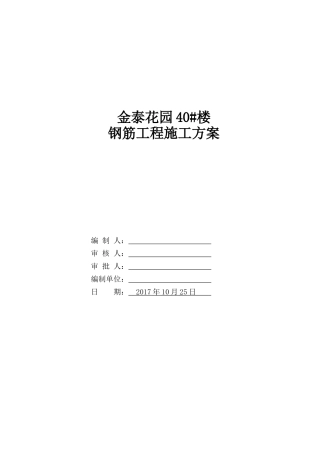 金泰花园 40#楼
钢筋工程施工方案

编 制 人：

审 核 人：

审 批 人：

编制单位：

日　　期： 2017 年 10 月 25 日